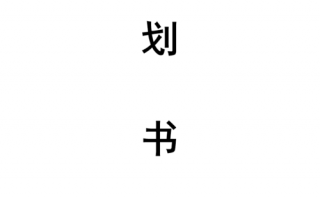 划

书